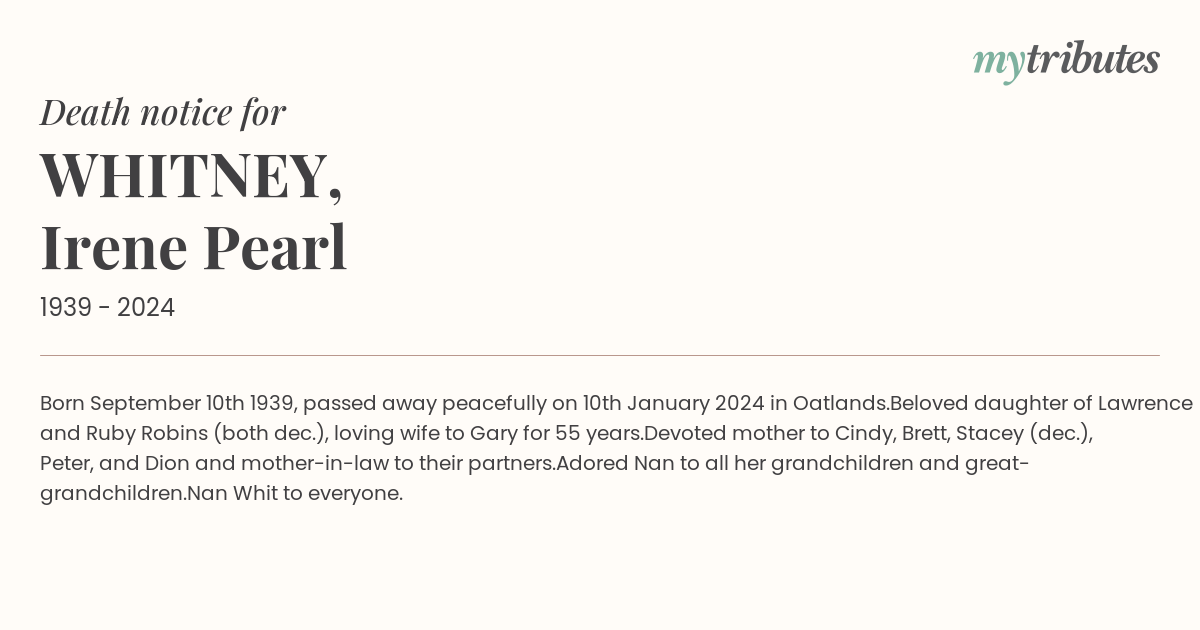 mytributes

Death notice for

WHITNEY,
Irene Pearl

1939 - 2024

Born September 10th 1939, passed away peacefully on 10th January 2024 in Oatlands.Beloved daughter of Lawrence and Ruby Robins (both dec.), loving wife to Gary for 55 years.Devoted mother to Cindy, Brett, Stacey (dec.), Peter, and Dion and mother-in-law to their partners.Adored Nan to all her grandchildren and great-grandchildren.Nan Whit to everyone.